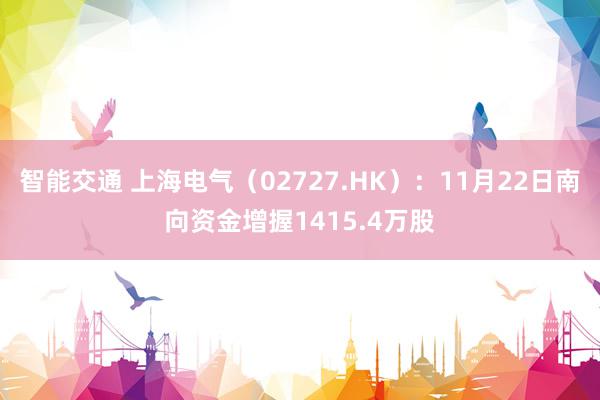 智能交通 上海电气（02727.HK）：11月22日南向资金增握1415.4万股